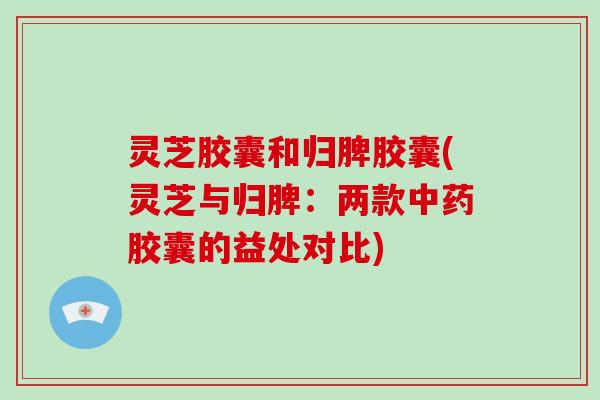 灵芝胶囊和归脾胶囊(灵芝与归脾：两款中药胶囊的益处对比)